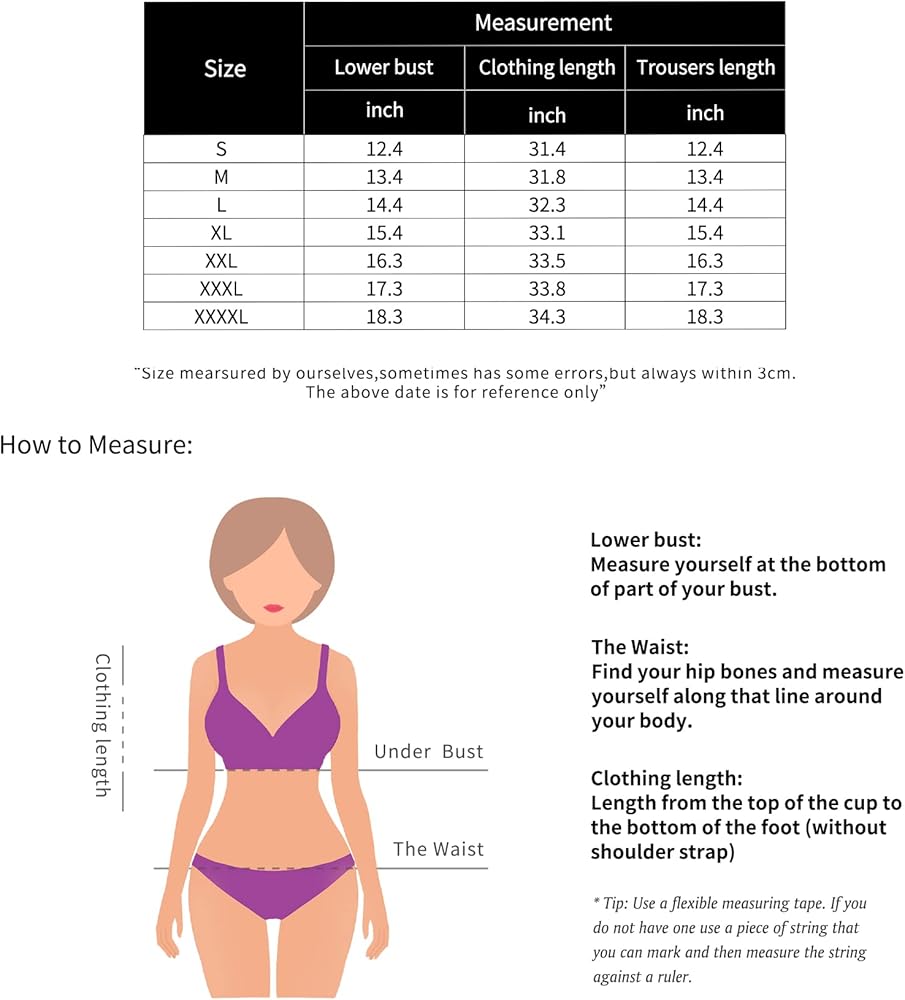 | Size | Measurement | | |
|---|---|---|---|
| | Lower bust | Clothing length | Trousers length |
| | inch | inch | inch |
| S | 12.4 | 31.4 | 12.4 |
| M | 13.4 | 31.8 | 13.4 |
| L | 14.4 | 32.3 | 14.4 |
| XL | 15.4 | 33.1 | 15.4 |
| XXL | 16.3 | 33.5 | 16.3 |
| XXXL | 17.3 | 33.8 | 17.3 |
| XXXXL | 18.3 | 34.3 | 18.3 |

"Size mearsured by ourselves,sometimes has some errors,but always within 3cm. The above date is for reference only"

How to Measure:

Clothing length

Under Bust

The Waist

Lower bust:
Measure yourself at the bottom of part of your bust.

The Waist:
Find your hip bones and measure yourself along that line around your body.

Clothing length:
Length from the top of the cup to the bottom of the foot (without shoulder strap)

* Tip: Use a flexible measuring tape. If you do not have one use a piece of string that you can mark and then measure the string against a ruler.